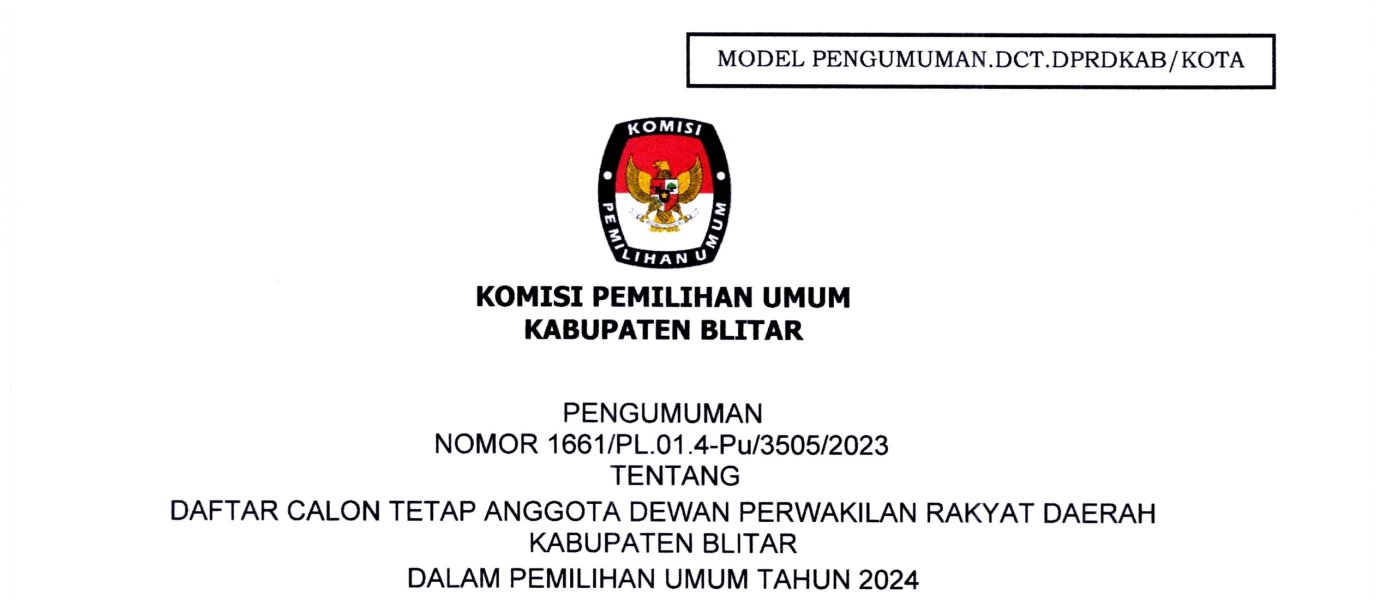 MODEL PENGUMUMAN.DCT.DPRDKAB/KOTA

KOMISI

PEMILIHAN UMUM

KOMISI PEMILIHAN UMUM
KABUPATEN BLITAR

PENGUMUMAN
NOMOR 1661/PL.01.4-Pu/3505/2023
TENTANG
DAFTAR CALON TETAP ANGGOTA DEWAN PERWAKILAN RAKYAT DAERAH
KABUPATEN BLITAR
DALAM PEMILIHAN UMUM TAHUN 2024